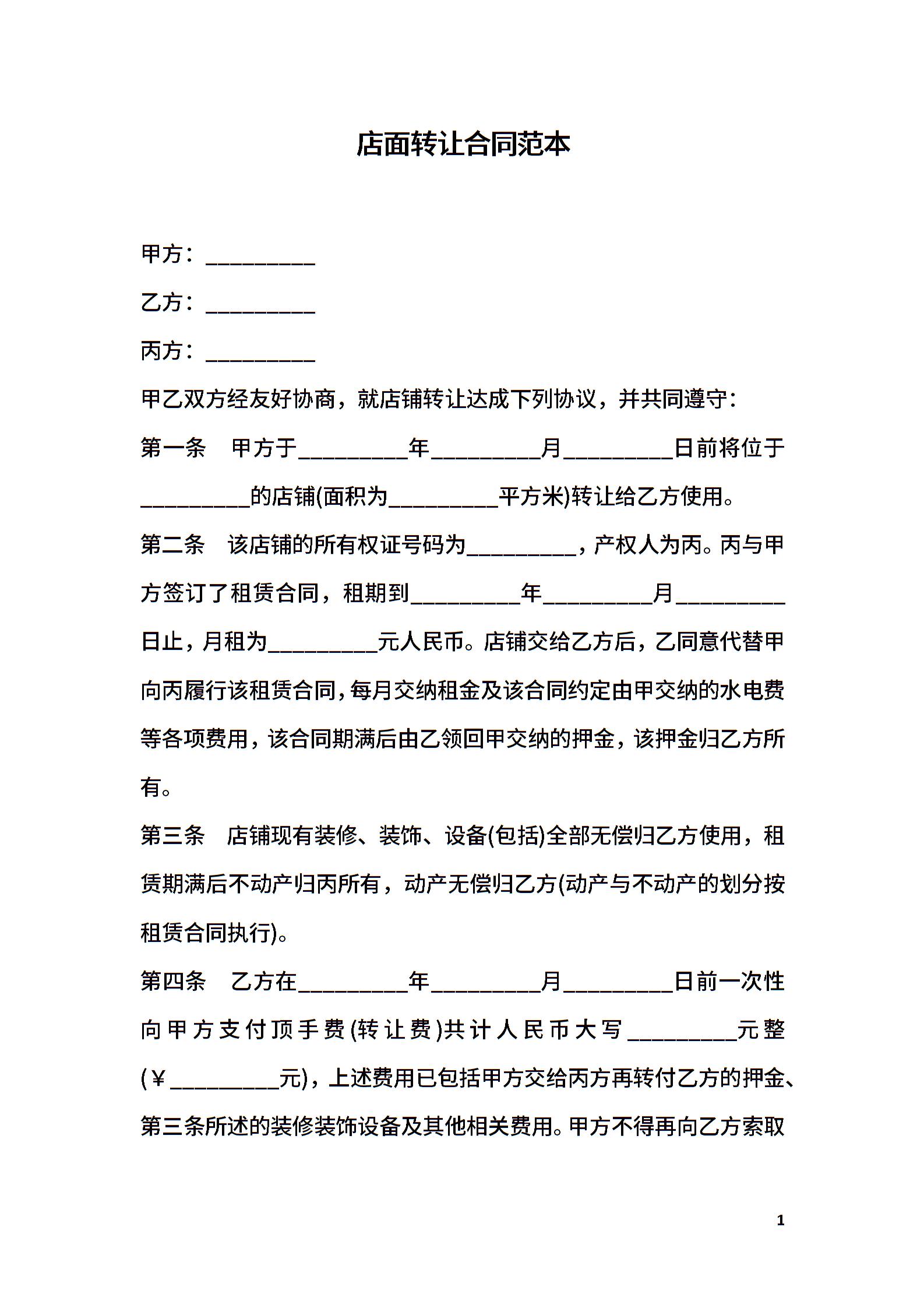 店面转让合同范本

甲方：__________

乙方：__________

丙方：__________

甲乙双方经友好协商，就店铺转让达成下列协议，并共同遵守：

第一条　甲方于__________年__________月__________日前将位于__________的店铺(面积为__________平方米)转让给乙方使用。

第二条　该店铺的所有权证号码为__________，产权人为丙。丙与甲方签订了租赁合同，租期到__________年__________月__________日止，月租为__________元人民币。店铺交给乙方后，乙同意代替甲向丙履行该租赁合同，每月交纳租金及该合同约定由甲交纳的水电费等各项费用，该合同期满后由乙领回甲交纳的押金，该押金归乙方所有。

第三条　店铺现有装修、装饰、设备(包括)全部无偿归乙方使用，租赁期满后不动产归丙所有，动产无偿归乙方(动产与不动产的划分按租赁合同执行)。

第四条　乙方在__________年__________月__________日前一次性向甲方支付顶手费(转让费)共计人民币大写__________元整(￥__________元)，上述费用已包括甲方交给丙方再转付乙方的押金、第三条所述的装修装饰设备及其他相关费用。甲方不得再向乙方索取

1